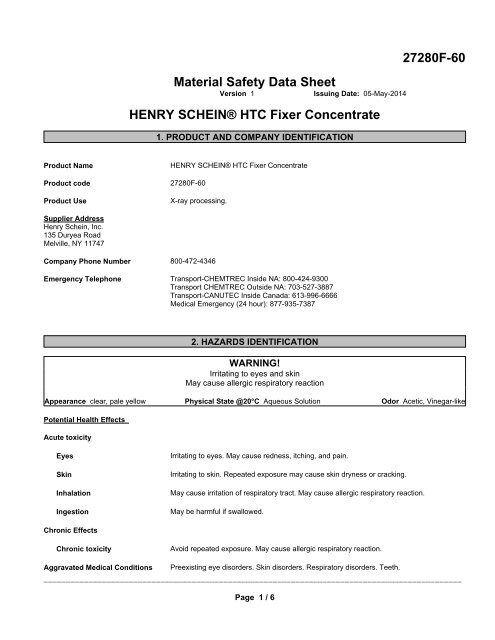 27280F-60

Material Safety Data Sheet

Version 1 Issuing Date: 05-May-2014

HENRY SCHEIN® HTC Fixer Concentrate

1. PRODUCT AND COMPANY IDENTIFICATION

Product Name HENRY SCHEIN® HTC Fixer Concentrate

Product code 27280F-60

Product Use X-ray processing.

Supplier Address
Henry Schein, Inc.
135 Duryea Road
Melville, NY 11747

Company Phone Number 800-472-4346

Emergency Telephone Transport-CHEMTREC Inside NA: 800-424-9300
Transport CHEMTREC Outside NA: 703-527-3887
Transport-CANUTEC Inside Canada: 613-996-6666
Medical Emergency (24 hour): 877-935-7387

2. HAZARDS IDENTIFICATION

WARNING!
Irritating to eyes and skin
May cause allergic respiratory reaction

Appearance clear, pale yellow Physical State @20°C Aqueous Solution Odor Acetic, Vinegar-like

Potential Health Effects

Acute toxicity

Eyes Irritating to eyes. May cause redness, itching, and pain.

Skin Irritating to skin. Repeated exposure may cause skin dryness or cracking.

Inhalation May cause irritation of respiratory tract. May cause allergic respiratory reaction.

Ingestion May be harmful if swallowed.

Chronic Effects

Chronic toxicity Avoid repeated exposure. May cause allergic respiratory reaction.

Aggravated Medical Conditions Preexisting eye disorders. Skin disorders. Respiratory disorders. Teeth.

Page 1 / 6